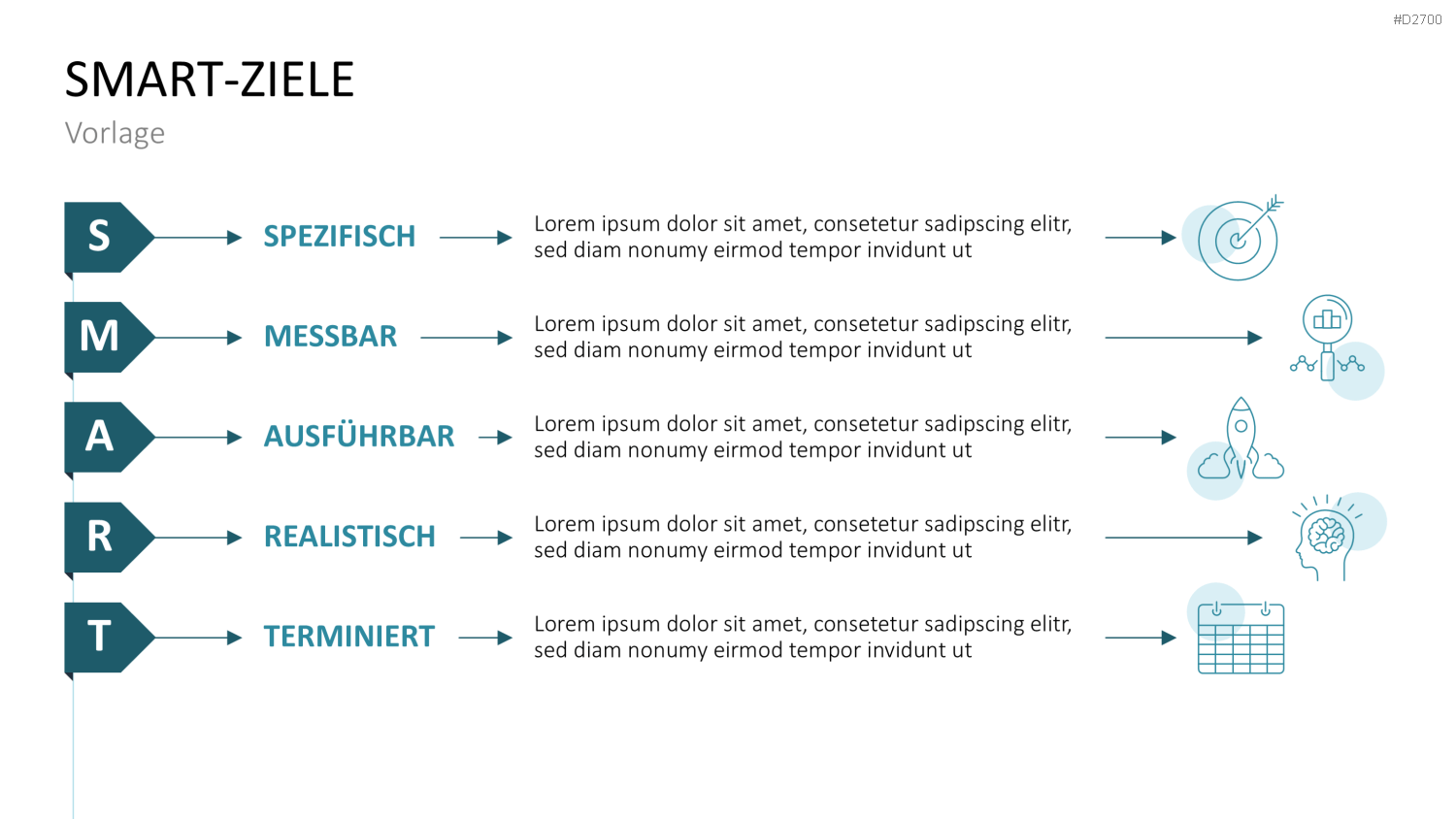 #D2700

SMART-ZIELE

Vorlage

S

SPEZIFISCH

Lorem ipsum dolor sit amet, consetetur sadipscing elitr, sed diam nonumy eirmod tempor invidunt ut

M

MESSBAR

Lorem ipsum dolor sit amet, consetetur sadipscing elitr, sed diam nonumy eirmod tempor invidunt ut

A

AUSFÜHRBAR

Lorem ipsum dolor sit amet, consetetur sadipscing elitr, sed diam nonumy eirmod tempor invidunt ut

R

REALISTISCH

Lorem ipsum dolor sit amet, consetetur sadipscing elitr, sed diam nonumy eirmod tempor invidunt ut

T

TERMINIERT

Lorem ipsum dolor sit amet, consetetur sadipscing elitr, sed diam nonumy eirmod tempor invidunt ut